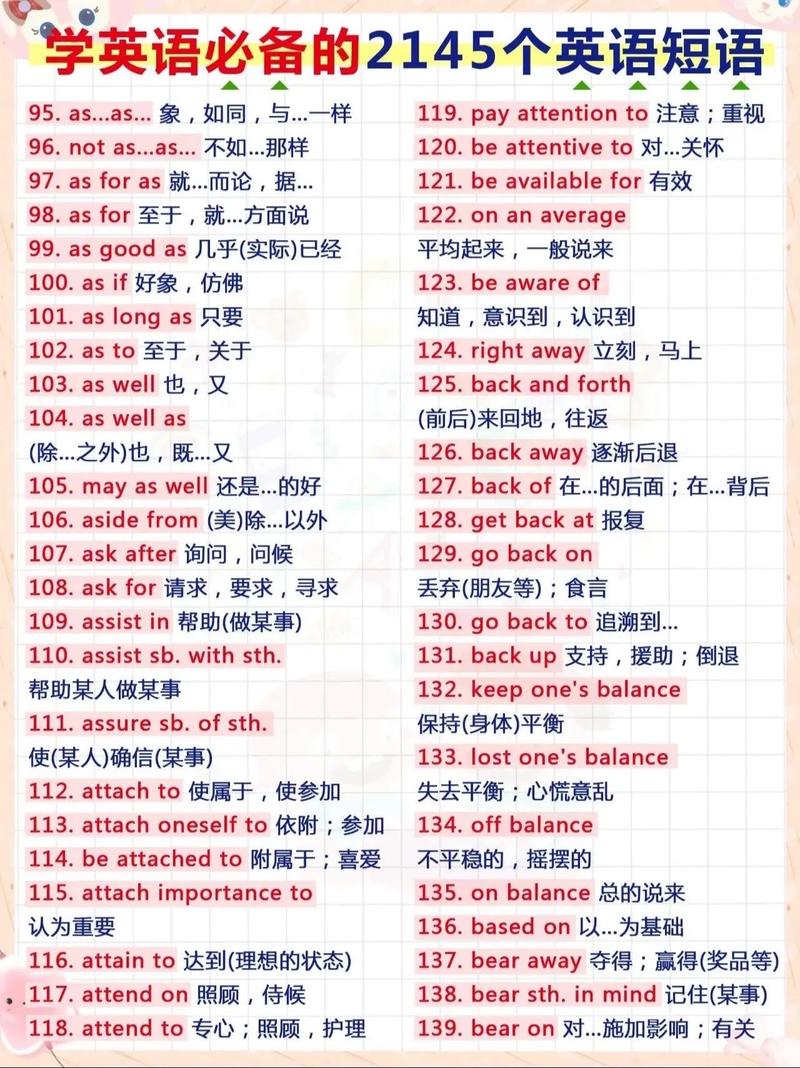 学英语必备的2145个英语短语

95. as...as... 象，如同，与...一样
96. not as...as... 不如...那样
97. as for as 就...而论，据...
98. as for 至于，就...方面说
99. as good as 几乎(实际)已经
100. as if 好象，仿佛
101. as long as 只要
102. as to 至于，关于
103. as well 也，又
104. as well as (除...之外)也，既...又
105. may as well 还是...的好
106. aside from (美)除...以外
107. ask after 询问，问候
108. ask for 请求，要求，寻求
109. assist in 帮助(做某事)
110. assist sb. with sth. 帮助某人做某事
111. assure sb. of sth. 使(某人)确信(某事)
112. attach to 使属于，使参加
113. attach oneself to 依附；参加
114. be attached to 附属于；喜爱
115. attach importance to 认为重要
116. attain to 达到(理想的状态)
117. attend on 照顾，侍候
118. attend to 专心；照顾，护理

119. pay attention to 注意；重视
120. be attentive to 对...关怀
121. be available for 有效
122. on an average 平均起来，一般说来
123. be aware of 知道，意识到，认识到
124. right away 立刻，马上
125. back and forth (前后)来回地，往返
126. back away 逐渐后退
127. back of 在...的后面；在...背后
128. get back at 报复
129. go back on 丢弃(朋友等)；食言
130. go back to 追溯到...
131. back up 支持，援助；倒退
132. keep one's balance 保持(身体)平衡
133. lost one's balance 失去平衡；心慌意乱
134. off balance 不平稳的，摇摆的
135. on balance 总的说来
136. based on 以...为基础
137. bear away 夺得；赢得(奖品等)
138. bear sth. in mind 记住(某事)
139. bear on 对...施加影响；有关